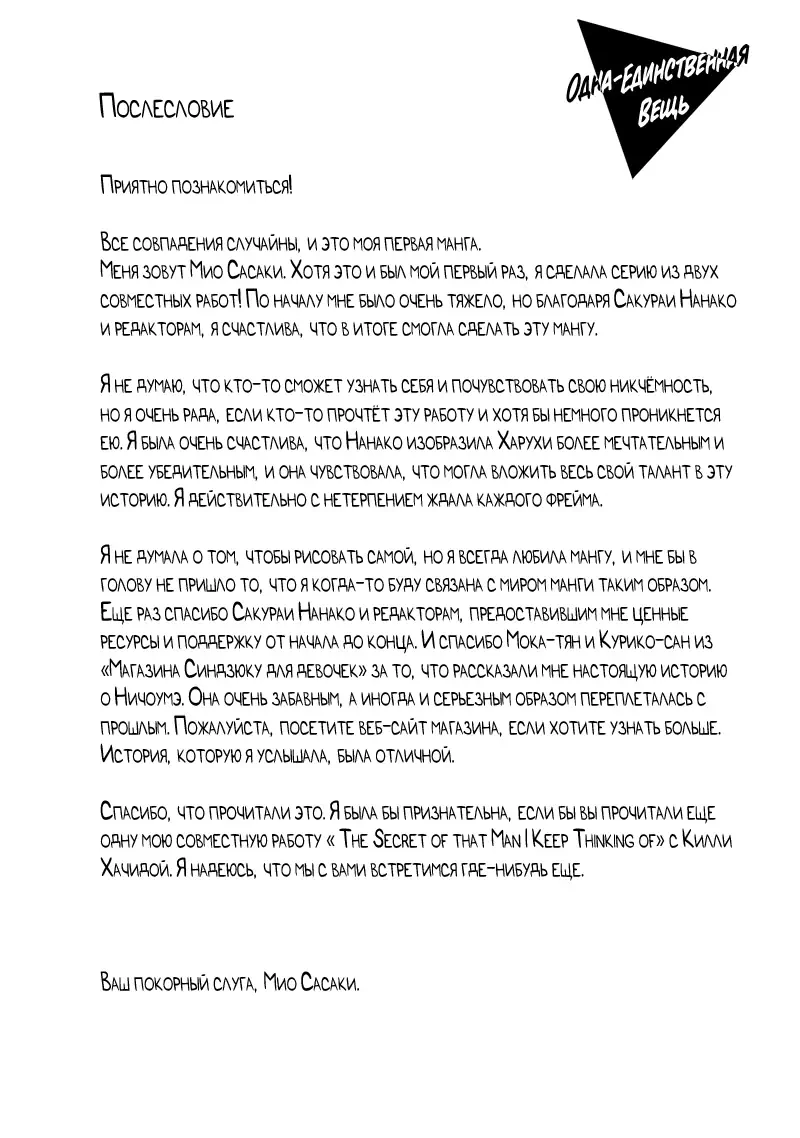 Одна-Единственная Вещь

Послесловие

Приятно познакомиться!

Все совпадения случайны, и это моя первая манга.
Меня зовут Мио Сасаки. Хотя это и был мой первый раз, я сделала серию из двух совместных работ! По началу мне было очень тяжело, но благодаря Сакураи Нанако и редакторам, я счастлива, что в итоге смогла сделать эту мангу.

Я не думаю, что кто-то сможет узнать себя и почувствовать свою никчёмность, но я очень рада, если кто-то прочтёт эту работу и хотя бы немного проникнется ею. Я была очень счастлива, что Нанако изобразила Харухи более мечтательным и более убедительным, и она чувствовала, что могла вложить весь свой талант в эту историю. Я действительно с нетерпением ждала каждого фрейма.

Я не думала о том, чтобы рисовать самой, но я всегда любила мангу, и мне бы в голову не пришло то, что я когда-то буду связана с миром манги таким образом. Еще раз спасибо Сакураи Нанако и редакторам, предоставившим мне ценные ресурсы и поддержку от начала до конца. И спасибо Мока-тян и Курико-сан из «Магазина Синдзюку для девочек» за то, что рассказали мне настоящую историю о Ничоумэ. Она очень забавным, а иногда и серьезным образом переплеталась с прошлым. Пожалуйста, посетите веб-сайт магазина, если хотите узнать больше. История, которую я услышала, была отличной.

Спасибо, что прочитали это. Я была бы признательна, если бы вы прочитали еще одну мою совместную работу « The Secret of that Man I Keep Thinking of» с Килли Хачидой. Я надеюсь, что мы с вами встретимся где-нибудь еще.

Ваш покорный слуга, Мио Сасаки.